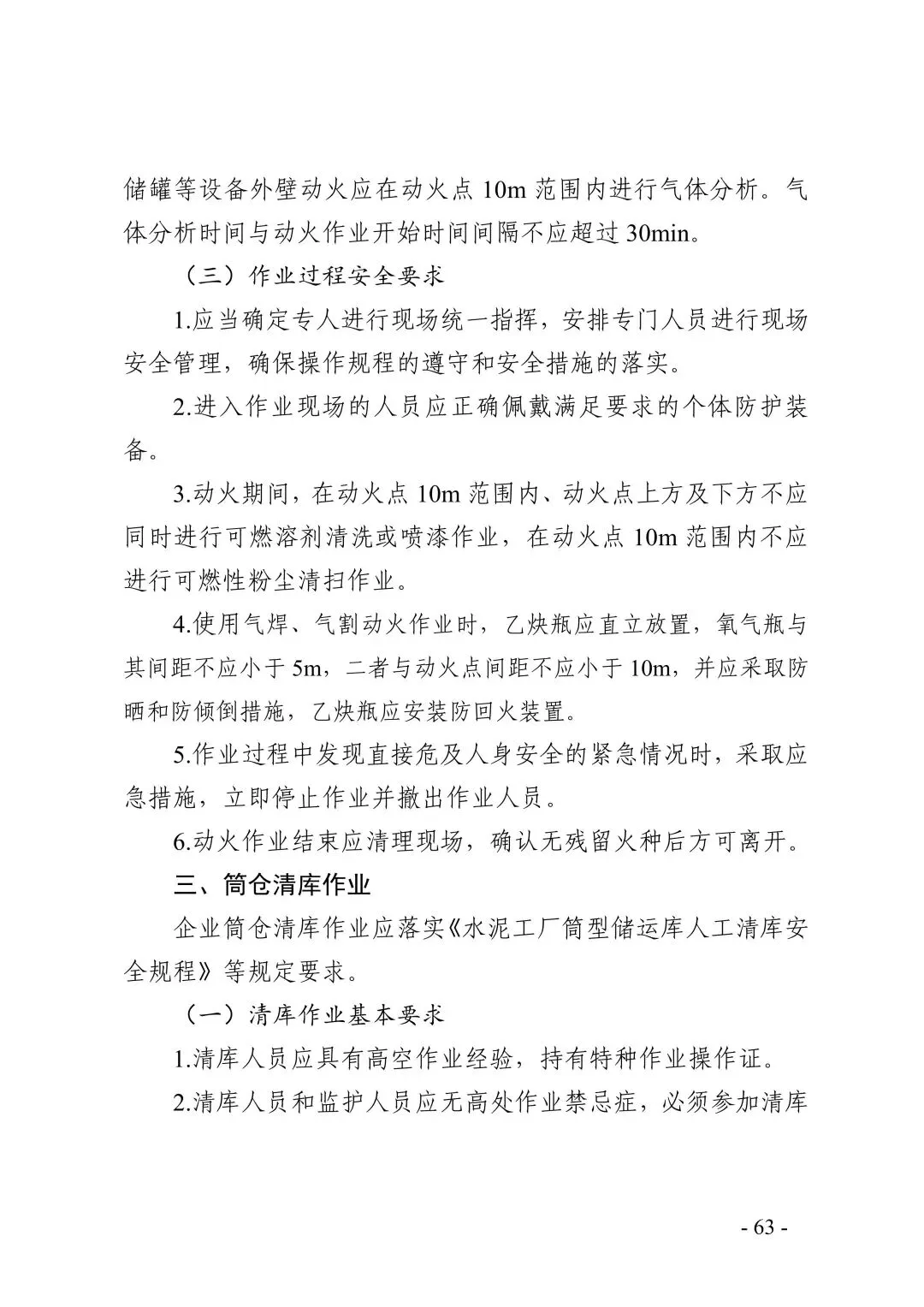 储罐等设备外壁动火应在动火点 10m 范围内进行气体分析。气体分析时间与动火作业开始时间间隔不应超过 30min。

（三）作业过程安全要求

1.应当确定专人进行现场统一指挥，安排专门人员进行现场安全管理，确保操作规程的遵守和安全措施的落实。

2.进入作业现场的人员应正确佩戴满足要求的个体防护装备。

3.动火期间，在动火点 10m 范围内、动火点上方及下方不应同时进行可燃溶剂清洗或喷漆作业，在动火点 10m 范围内不应进行可燃性粉尘清扫作业。

4.使用气焊、气割动火作业时，乙炔瓶应直立放置，氧气瓶与其间距不应小于 5m，二者与动火点间距不应小于 10m，并应采取防晒和防倾倒措施，乙炔瓶应安装防回火装置。

5.作业过程中发现直接危及人身安全的紧急情况时，采取应急措施，立即停止作业并撤出作业人员。

6.动火作业结束应清理现场，确认无残留火种后方可离开。

三、筒仓清库作业

企业筒仓清库作业应落实《水泥工厂筒型储运库人工清库安全规程》等规定要求。

（一）清库作业基本要求

1.清库人员应具有高空作业经验，持有特种作业操作证。

2.清库人员和监护人员应无高处作业禁忌症，必须参加清库

- 63 -